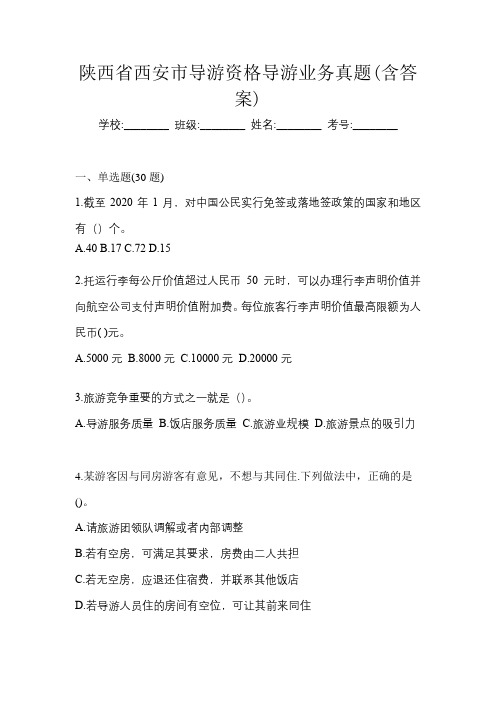 陕西省西安市导游资格导游业务真题(含答案)

学校:________ 班级:________ 姓名:________ 考号:________

一、单选题(30 题)

1.截至 2020 年 1 月，对中国公民实行免签或落地签政策的国家和地区有（）个。

A.40 B.17 C.72 D.15

2.托运行李每公斤价值超过人民币 50 元时，可以办理行李声明价值并向航空公司支付声明价值附加费。每位旅客行李声明价值最高限额为人民币( )元。

A.5000 元 B.8000 元 C.10000 元 D.20000 元

3.旅游竞争重要的方式之一就是（）。

A.导游服务质量 B.饭店服务质量 C.旅游业规模 D.旅游景点的吸引力

4.某游客因与同房游客有意见，不想与其同住.下列做法中，正确的是()。

A.请旅游团领队调解或者内部调整

B.若有空房，可满足其要求，房费由二人共担

C.若无空房，应退还住宿费，并联系其他饭店

D.若导游人员住的房间有空位，可让其前来同住